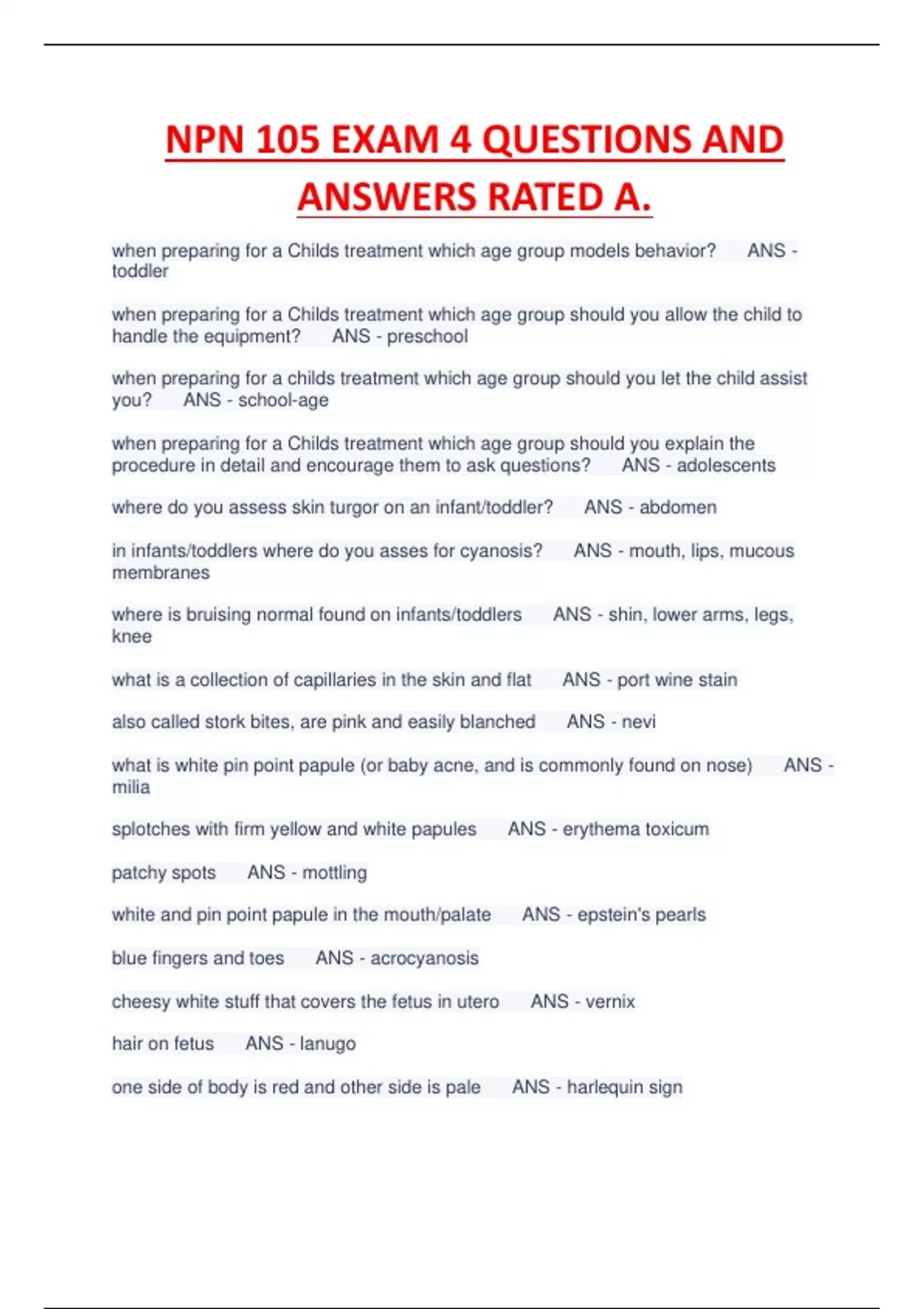 NPN 105 EXAM 4 QUESTIONS AND ANSWERS RATED A.

when preparing for a Childs treatment which age group models behavior? ANS - toddler

when preparing for a Childs treatment which age group should you allow the child to handle the equipment? ANS - preschool

when preparing for a childs treatment which age group should you let the child assist you? ANS - school-age

when preparing for a Childs treatment which age group should you explain the procedure in detail and encourage them to ask questions? ANS - adolescents

where do you assess skin turgor on an infant/toddler? ANS - abdomen

in infants/toddlers where do you asses for cyanosis? ANS - mouth, lips, mucous membranes

where is bruising normal found on infants/toddlers ANS - shin, lower arms, legs, knee

what is a collection of capillaries in the skin and flat ANS - port wine stain

also called stork bites, are pink and easily blanched ANS - nevi

what is white pin point papule (or baby acne, and is commonly found on nose) ANS - milia

splotches with firm yellow and white papules ANS - erythema toxicum

patchy spots ANS - mottling

white and pin point papule in the mouth/palate ANS - epstein's pearls

blue fingers and toes ANS - acrocyanosis

cheesy white stuff that covers the fetus in utero ANS - vernix

hair on fetus ANS - lanugo

one side of body is red and other side is pale ANS - harlequin sign